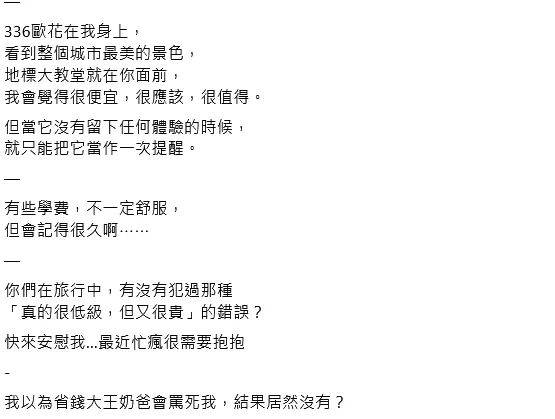 —

336歐花在我身上，
看到整個城市最美的景色，
地標大教堂就在你面前，
我會覺得很便宜，很應該，很值得。

但當它沒有留下任何體驗的時候，
就只能把它當作一次提醒。

—

有些學費，不一定舒服，
但會記得很久啊⋯⋯

—

你們在旅行中，有沒有犯過那種
「真的很低級，但又很貴」的錯誤？

快來安慰我...最近忙瘋很需要抱抱

-

我以為省錢大王奶爸會罵死我，結果居然沒有？